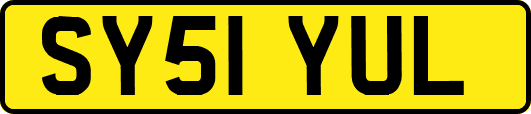 SY51 YUL